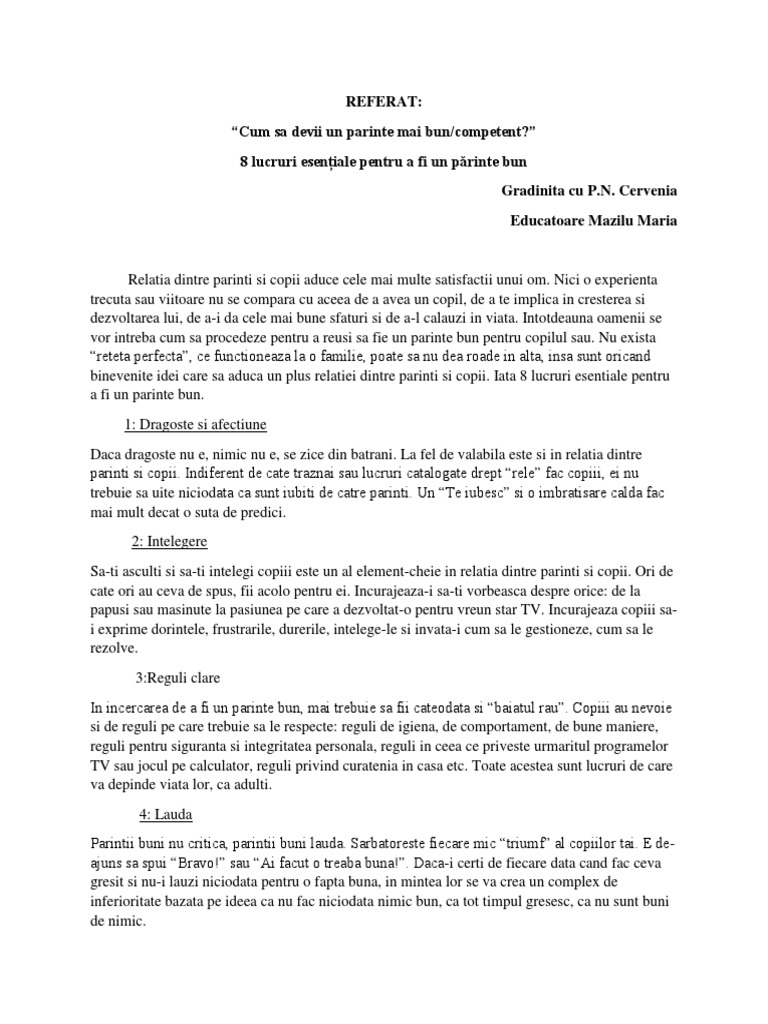 REFERAT:

“Cum sa devii un parinte mai bun/competent?”

8 lucruri esențiale pentru a fi un părinte bun

Gradinita cu P.N. Cervenia

Educatoare Mazilu Maria

Relatia dintre parinti si copii aduce cele mai multe satisfactii unui om. Nici o experienta trecuta sau viitoare nu se compara cu aceea de a avea un copil, de a te implica in cresterea si dezvoltarea lui, de a-i da cele mai bune sfaturi si de a-l calauzi in viata. Intotdeauna oamenii se vor intreba cum sa procedeze pentru a reusi sa fie un parinte bun pentru copilul sau. Nu exista “reteta perfecta”, ce functioneaza la o familie, poate sa nu dea roade in alta, insa sunt oricand binevenite idei care sa aduca un plus relatiei dintre parinti si copii. Iata 8 lucruri esentiale pentru a fi un parinte bun.

1: Dragoste si afectiune

Daca dragoste nu e, nimic nu e, se zice din batrani. La fel de valabila este si in relatia dintre parinti si copii. Indiferent de cate traznai sau lucruri catalogate drept “rele” fac copiii, ei nu trebuie sa uite niciodata ca sunt iubiti de catre parinti. Un “Te iubesc” si o imbratisare calda fac mai mult decat o suta de predici.

2: Intelegere

Sa-ti asculti si sa-ti intelegi copiii este un al element-cheie in relatia dintre parinti si copii. Ori de cate ori au ceva de spus, fii acolo pentru ei. Incurajeaza-i sa-ti vorbeasca despre orice: de la papusi sau masinute la pasiunea pe care a dezvoltat-o pentru vreun star TV. Incurajeaza copiii sa-i exprime dorintele, frustrarile, durerile, intelege-le si invata-i cum sa le gestioneze, cum sa le rezolve.

3:Reguli clare

In incercarea de a fi un parinte bun, mai trebuie sa fii cateodata si “baiatul rau”. Copiii au nevoie si de reguli pe care trebuie sa le respecte: reguli de igiena, de comportament, de bune maniere, reguli pentru siguranta si integritatea personala, reguli in ceea ce priveste urmaritul programelor TV sau jocul pe calculator, reguli privind curatenia in casa etc. Toate acestea sunt lucruri de care va depinde viata lor, ca adulti.

4: Lauda

Parintii buni nu critica, parintii buni lauda. Sarbatoreste fiecare mic “triumf” al copiilor tai. E de-ajuns sa spui “Bravo!” sau “Ai facut o treaba buna!”. Daca-i certi de fiecare data cand fac ceva gresit si nu-i lauzi niciodata pentru o fapta buna, in mintea lor se va crea un complex de inferioritate bazata pe ideea ca nu fac niciodata nimic bun, ca tot timpul gresesc, ca nu sunt buni de nimic.